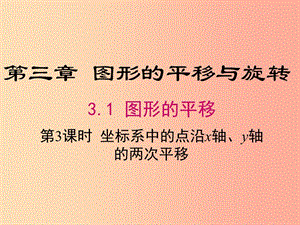 第三章 图形的平移与旋转

3.1 图形的平移

第3课时 坐标系中的点沿$x$轴、$y$轴的两次平移